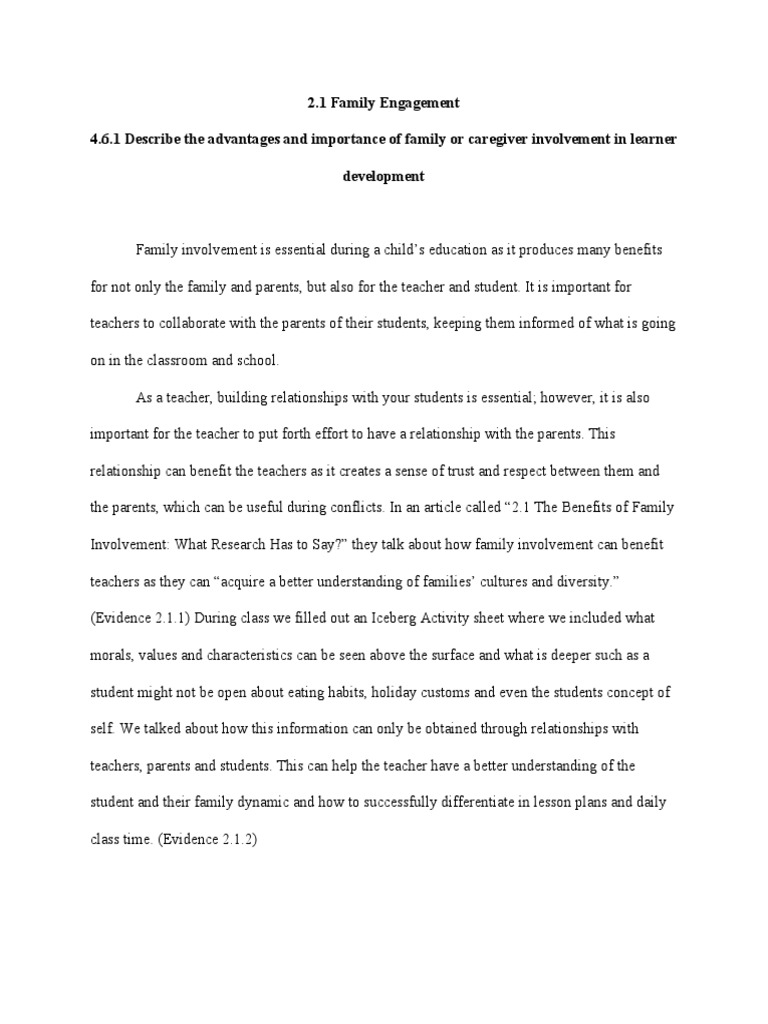 2.1 Family Engagement

4.6.1 Describe the advantages and importance of family or caregiver involvement in learner development

Family involvement is essential during a child's education as it produces many benefits for not only the family and parents, but also for the teacher and student. It is important for teachers to collaborate with the parents of their students, keeping them informed of what is going on in the classroom and school.

As a teacher, building relationships with your students is essential; however, it is also important for the teacher to put forth effort to have a relationship with the parents. This relationship can benefit the teachers as it creates a sense of trust and respect between them and the parents, which can be useful during conflicts. In an article called "2.1 The Benefits of Family Involvement: What Research Has to Say?" they talk about how family involvement can benefit teachers as they can "acquire a better understanding of families' cultures and diversity." (Evidence 2.1.1) During class we filled out an Iceberg Activity sheet where we included what morals, values and characteristics can be seen above the surface and what is deeper such as a student might not be open about eating habits, holiday customs and even the students concept of self. We talked about how this information can only be obtained through relationships with teachers, parents and students. This can help the teacher have a better understanding of the student and their family dynamic and how to successfully differentiate in lesson plans and daily class time. (Evidence 2.1.2)